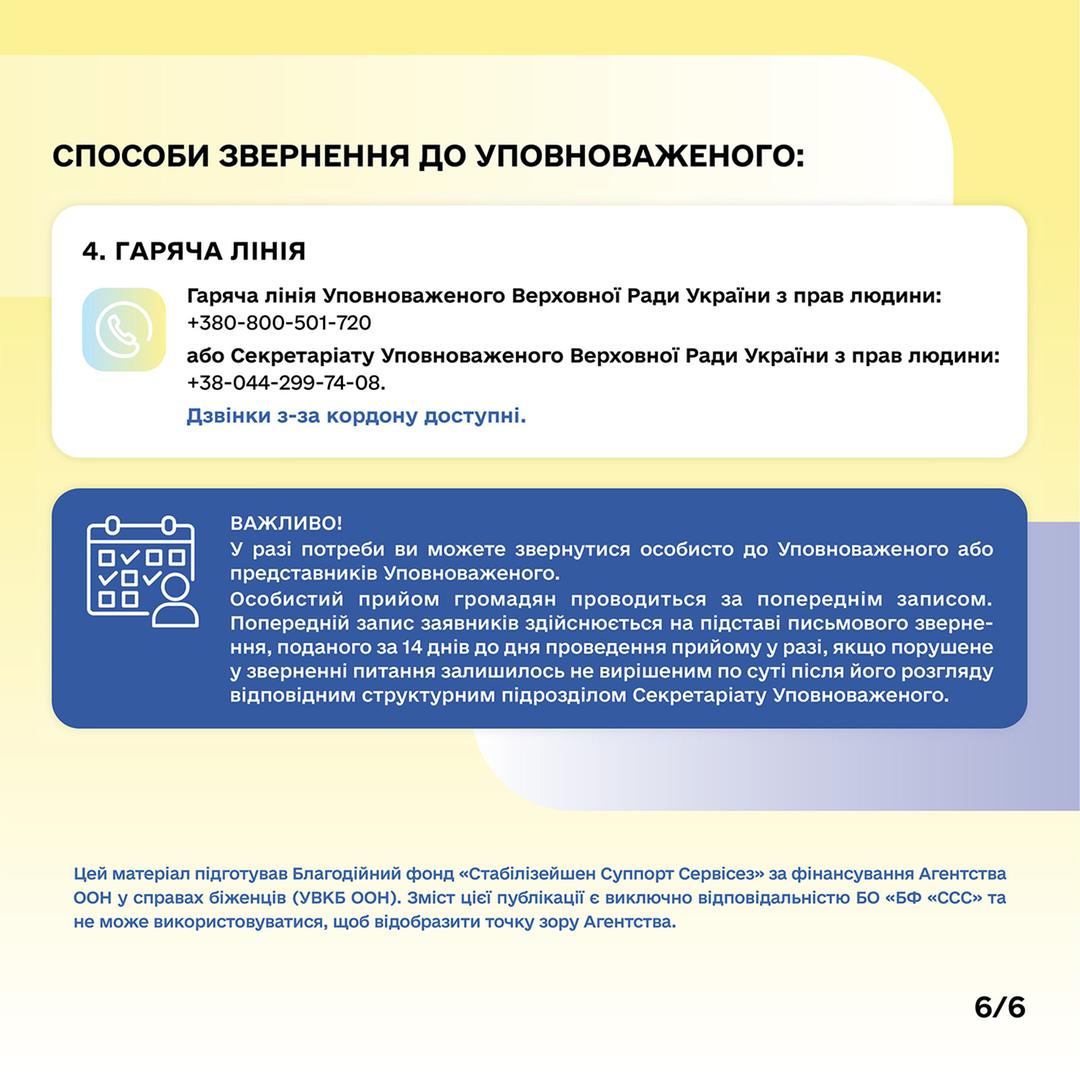 СПОСОБИ ЗВЕРНЕННЯ ДО УПОВНОВАЖЕНОГО:

4. ГАРЯЧА ЛІНІЯ

Гаряча лінія Уповноваженого Верховної Ради України з прав людини: +380-800-501-720

або Секретаріату Уповноваженого Верховної Ради України з прав людини: +38-044-299-74-08.

Дзвінки з-за кордону доступні.

ВАЖЛИВО!
У разі потреби ви можете звернутися особисто до Уповноваженого або представників Уповноваженого.
Особистий прийом громадян проводиться за попереднім записом. Попередній запис заявників здійснюється на підставі письмового звернення, поданого за 14 днів до дня проведення прийому у разі, якщо порушене у зверненні питання залишилось не вирішеним по суті після його розгляду відповідним структурним підрозділом Секретаріату Уповноваженого.

Цей матеріал підготував Благодійний фонд «Стабілізейшен Суппорт Сервісез» за фінансування Агентства ООН у справах біженців (УВКБ ООН). Зміст цієї публікації є виключно відповідальністю БО «БФ «ССС» та не може використовуватися, щоб відобразити точку зору Агентства.

6/6